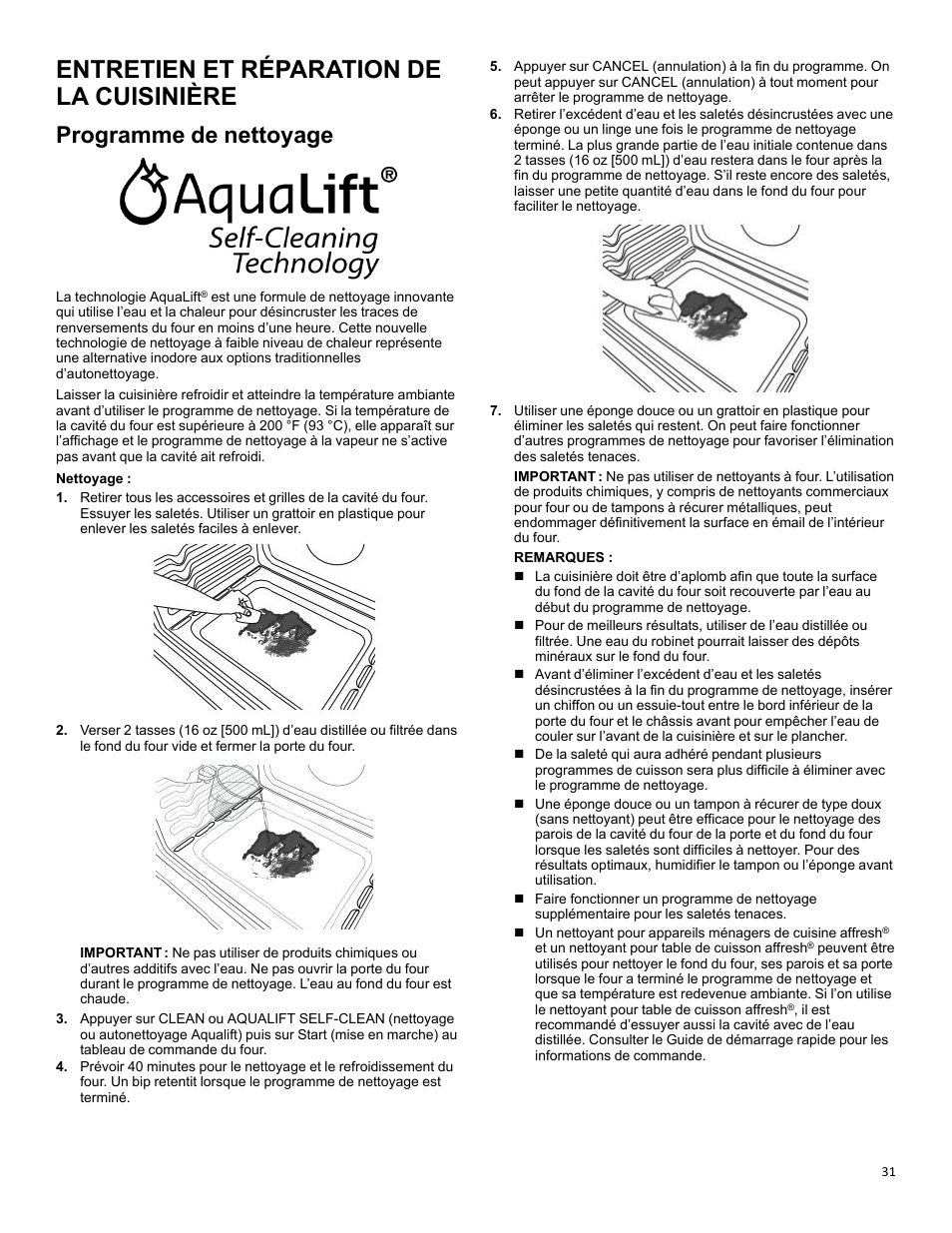 ENTRETIEN ET RÉPARATION DE LA CUISINIÈRE

Programme de nettoyage

AquaLift®
Self-Cleaning Technology

La technologie AquaLift® est une formule de nettoyage innovante qui utilise l'eau et la chaleur pour désincruster les traces de renversements du four en moins d'une heure. Cette nouvelle technologie de nettoyage à faible niveau de chaleur représente une alternative inodore aux options traditionnelles d'autonettoyage.

Laisser la cuisinière refroidir et atteindre la température ambiante avant d'utiliser le programme de nettoyage. Si la température de la cavité du four est supérieure à 200 °F (93 °C), elle apparaît sur l'affichage et le programme de nettoyage à la vapeur ne s'active pas avant que la cavité ait refroidi.

Nettoyage :

1. Retirer tous les accessoires et grilles de la cavité du four. Essuyer les saletés. Utiliser un grattoir en plastique pour enlever les saletés faciles à enlever.

2. Verser 2 tasses (16 oz [500 mL]) d'eau distillée ou filtrée dans le fond du four vide et fermer la porte du four.

IMPORTANT : Ne pas utiliser de produits chimiques ou d'autres additifs avec l'eau. Ne pas ouvrir la porte du four durant le programme de nettoyage. L'eau au fond du four est chaude.

3. Appuyer sur CLEAN ou AQUALIFT SELF-CLEAN (nettoyage ou autonettoyage Aqualift) puis sur Start (mise en marche) au tableau de commande du four.

4. Prévoir 40 minutes pour le nettoyage et le refroidissement du four. Un bip retentit lorsque le programme de nettoyage est terminé.

5. Appuyer sur CANCEL (annulation) à la fin du programme. On peut appuyer sur CANCEL (annulation) à tout moment pour arrêter le programme de nettoyage.

6. Retirer l'excédent d'eau et les saletés désincrustées avec une éponge ou un linge une fois le programme de nettoyage terminé. La plus grande partie de l'eau initiale contenue dans 2 tasses (16 oz [500 mL]) d'eau restera dans le four après la fin du programme de nettoyage. S'il reste encore des saletés, laisser une petite quantité d'eau dans le fond du four pour faciliter le nettoyage.

7. Utiliser une éponge douce ou un grattoir en plastique pour éliminer les saletés qui restent. On peut faire fonctionner d'autres programmes de nettoyage pour favoriser l'élimination des saletés tenaces.

IMPORTANT : Ne pas utiliser de nettoyants à four. L'utilisation de produits chimiques, y compris de nettoyants commerciaux pour four ou de tampons à récurer métalliques, peut endommager définitivement la surface en émail de l'intérieur du four.

REMARQUES :

■ La cuisinière doit être d'aplomb afin que toute la surface du fond de la cavité du four soit recouverte par l'eau au début du programme de nettoyage.

■ Pour de meilleurs résultats, utiliser de l'eau distillée ou filtrée. Une eau du robinet pourrait laisser des dépôts minéraux sur le fond du four.

■ Avant d'éliminer l'excédent d'eau et les saletés désincrustées à la fin du programme de nettoyage, insérer un chiffon ou un essuie-tout entre le bord inférieur de la porte du four et le châssis avant pour empêcher l'eau de couler sur l'avant de la cuisinière et sur le plancher.

■ De la saleté qui aura adhéré pendant plusieurs programmes de cuisson sera plus difficile à éliminer avec le programme de nettoyage.

■ Une éponge douce ou un tampon à récurer de type doux (sans nettoyant) peut être efficace pour le nettoyage des parois de la cavité du four de la porte et du fond du four lorsque les saletés sont difficiles à nettoyer. Pour des résultats optimaux, humidifier le tampon ou l'éponge avant utilisation.

■ Faire fonctionner un programme de nettoyage supplémentaire pour les saletés tenaces.

■ Un nettoyant pour appareils ménagers de cuisine affresh® et un nettoyant pour table de cuisson affresh® peuvent être utilisés pour nettoyer le fond du four, ses parois et sa porte lorsque le four a terminé le programme de nettoyage et que sa température est redevenue ambiante. Si l'on utilise le nettoyant pour table de cuisson affresh®, il est recommandé d'essuyer aussi la cavité avec de l'eau distillée. Consulter le Guide de démarrage rapide pour les informations de commande.

31